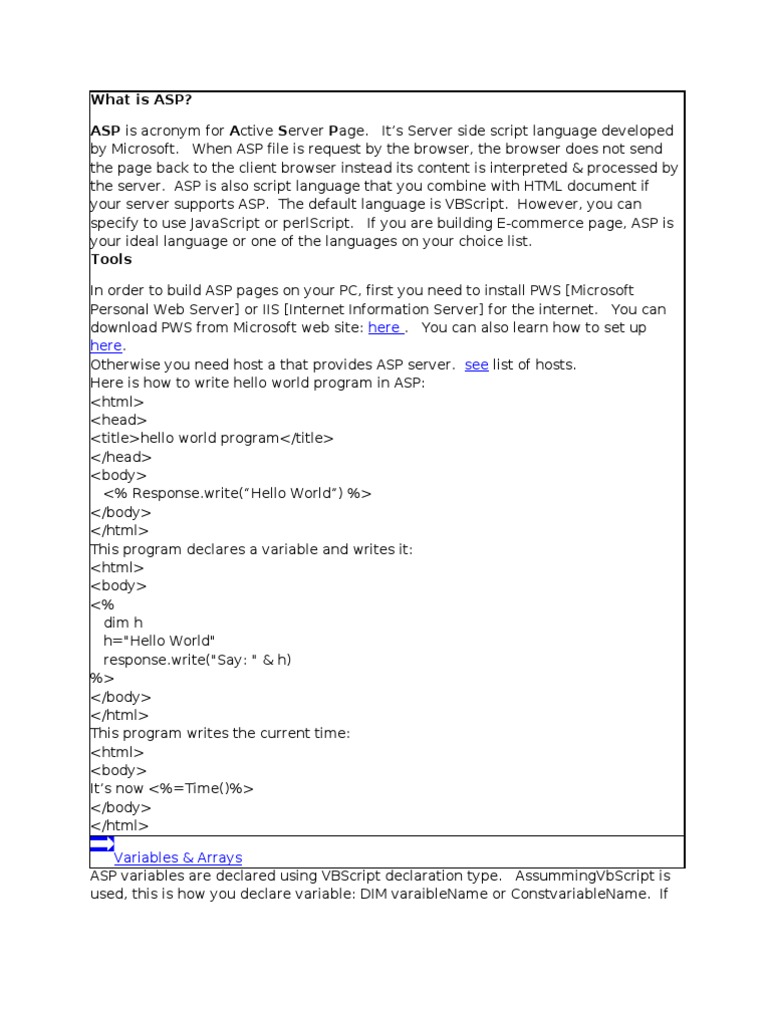 What is ASP?

ASP is acronym for Active Server Page. It's Server side script language developed by Microsoft. When ASP file is request by the browser, the browser does not send the page back to the client browser instead its content is interpreted & processed by the server. ASP is also script language that you combine with HTML document if your server supports ASP. The default language is VBScript. However, you can specify to use JavaScript or perlScript. If you are building E-commerce page, ASP is your ideal language or one of the languages on your choice list.
Tools

In order to build ASP pages on your PC, first you need to install PWS [Microsoft Personal Web Server] or IIS [Internet Information Server] for the internet. You can download PWS from Microsoft web site: here . You can also learn how to set up here.
Otherwise you need host a that provides ASP server. see list of hosts.
Here is how to write hello world program in ASP:
<html>
<head>
<title>hello world program</title>
</head>
<body>
<% Response.write("Hello World") %>
</body>
</html>
This program declares a variable and writes it:
<html>
<body>
<%
dim h
h="Hello World"
response.write("Say: " & h)
%>
</body>
</html>
This program writes the current time:
<html>
<body>
It's now <%=Time()%>
</body>
</html>

Variables & Arrays
ASP variables are declared using VBScript declaration type. AssummingVbScript is used, this is how you declare variable: DIM varaibleName or ConstvariableName. If